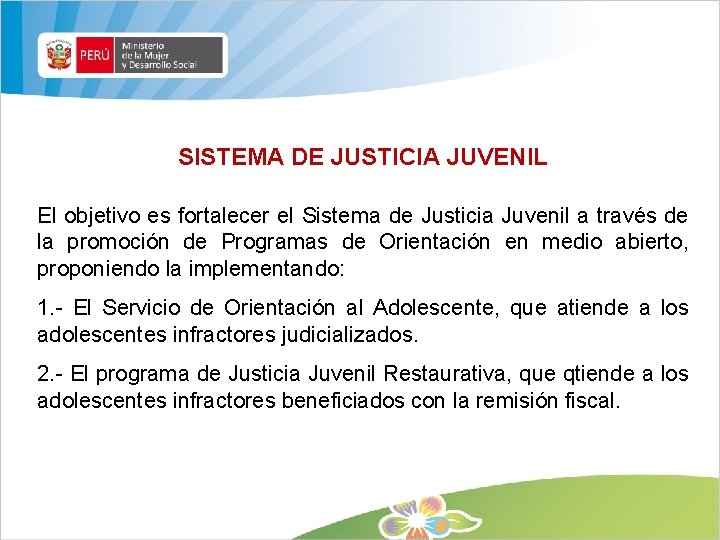 PERÚ Ministerio de la Mujer y Desarrollo Social

SISTEMA DE JUSTICIA JUVENIL

El objetivo es fortalecer el Sistema de Justicia Juvenil a través de la promoción de Programas de Orientación en medio abierto, proponiendo la implementando:

1.- El Servicio de Orientación al Adolescente, que atiende a los adolescentes infractores judicializados.

2.- El programa de Justicia Juvenil Restaurativa, que qtiende a los adolescentes infractores beneficiados con la remisión fiscal.